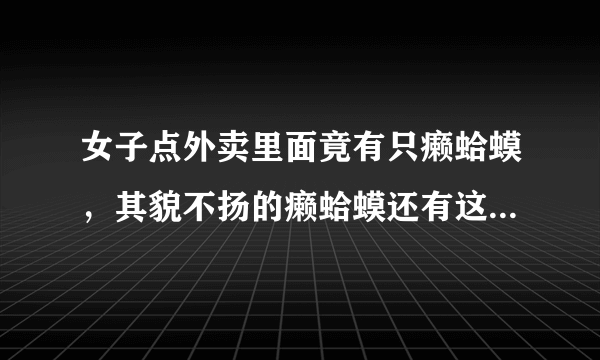 女子点外卖里面竟有只癞蛤蟆，其貌不扬的癞蛤蟆还有这...